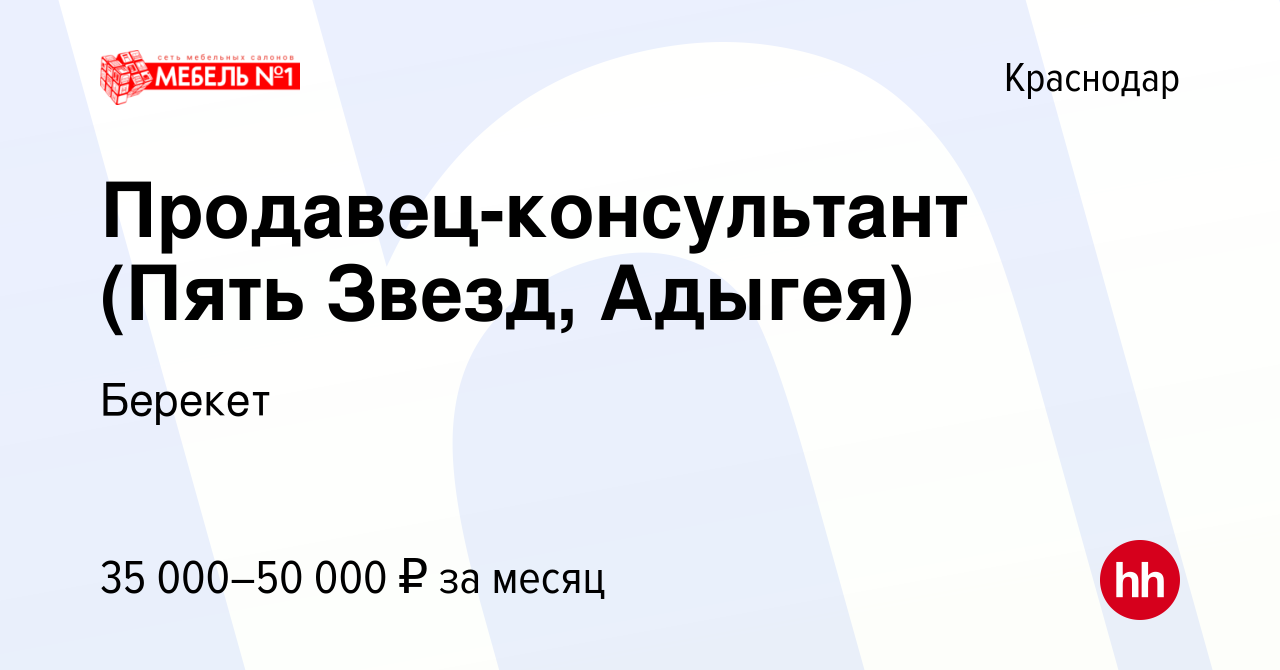 сеть мебельных салонов
МЕБЕЛЬ №1

Краснодар

Продавец-консультант (Пять Звезд, Адыгея)

Берекет

35 000–50 000 ₽ за месяц

hh